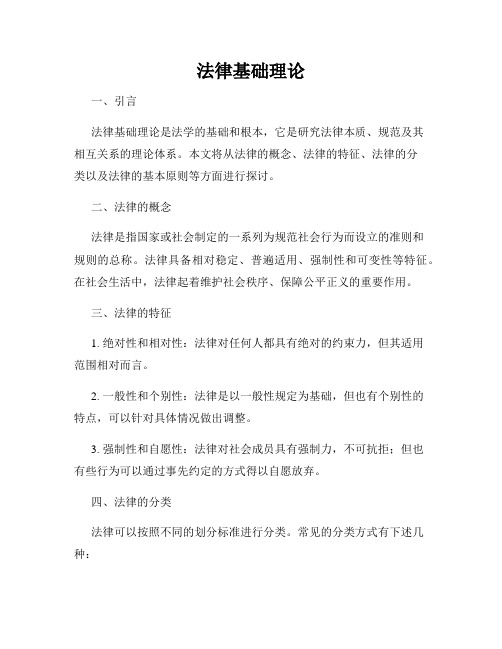 法律基础理论

一、引言

法律基础理论是法学的基础和根本，它是研究法律本质、规范及其相互关系的理论体系。本文将从法律的概念、法律的特征、法律的分类以及法律的基本原则等方面进行探讨。

二、法律的概念

法律是指国家或社会制定的一系列为规范社会行为而设立的准则和规则的总称。法律具备相对稳定、普遍适用、强制性和可变性等特征。在社会生活中，法律起着维护社会秩序、保障公平正义的重要作用。

三、法律的特征

1. 绝对性和相对性：法律对任何人都具有绝对的约束力，但其适用范围相对而言。

2. 一般性和个别性：法律是以一般性规定为基础，但也有个别性的特点，可以针对具体情况做出调整。

3. 强制性和自愿性：法律对社会成员具有强制力，不可抗拒；但也有些行为可以通过事先约定的方式得以自愿放弃。

四、法律的分类

法律可以按照不同的划分标准进行分类。常见的分类方式有下述几种：